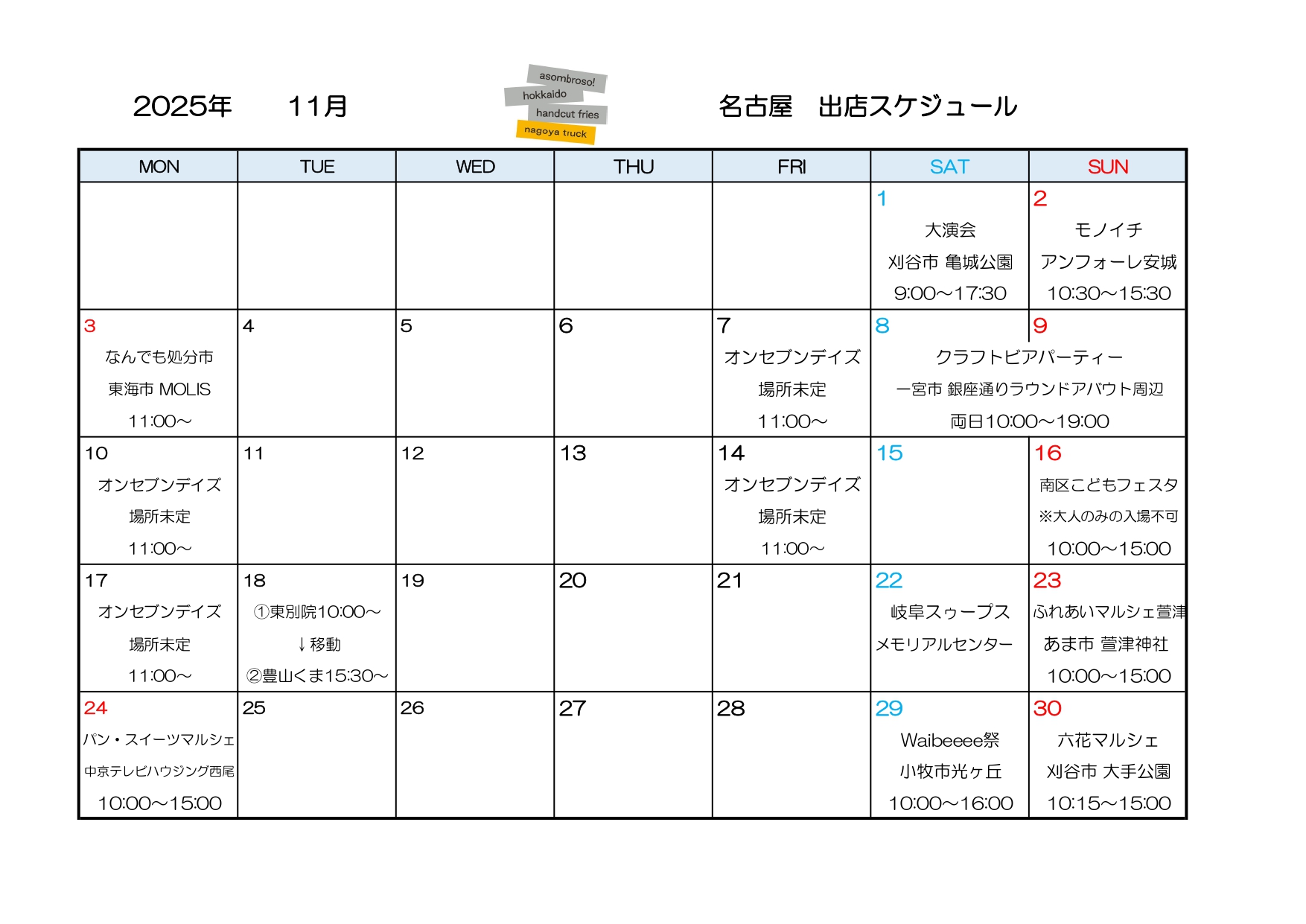 2025年　　11月

asombroso!
hokkaido
handcut fries
nagoya truck

名古屋　出店スケジュール

| MON | TUE | WED | THU | FRI | SAT | SUN |
|---|---|---|---|---|---|---|
| | | | | | 1 大演会 刈谷市 亀城公園 9:00～17:30 | 2 モノイチ アンフォーレ安城 10:30～15:30 |
| 3 なんでも処分市 東海市 MOLIS 11:00～ | 4 | 5 | 6 | 7 オンセブンデイズ 場所未定 11:00～ | 8 クラフトビアパーティー 一宮市 銀座通りラウンドアバウト周辺 両日10:00～19:00 | 9 |
| 10 オンセブンデイズ 場所未定 11:00～ | 11 | 12 | 13 | 14 オンセブンデイズ 場所未定 11:00～ | 15 | 16 南区こどもフェスタ ※大人のみの入場不可 10:00～15:00 |
| 17 オンセブンデイズ 場所未定 11:00～ | 18 ①東別院10:00～ ↓移動 ②豊山くま15:30～ | 19 | 20 | 21 | 22 岐阜スゥープス メモリアルセンター | 23 ふれあいマルシェ萱津 あま市 萱津神社 10:00～15:00 |
| 24 パン・スイーツマルシェ 中京テレビハウジング西尾 10:00～15:00 | 25 | 26 | 27 | 28 | 29 Waibeeee祭 小牧市光ヶ丘 10:00～16:00 | 30 六花マルシェ 刈谷市 大手公園 10:15～15:00 |